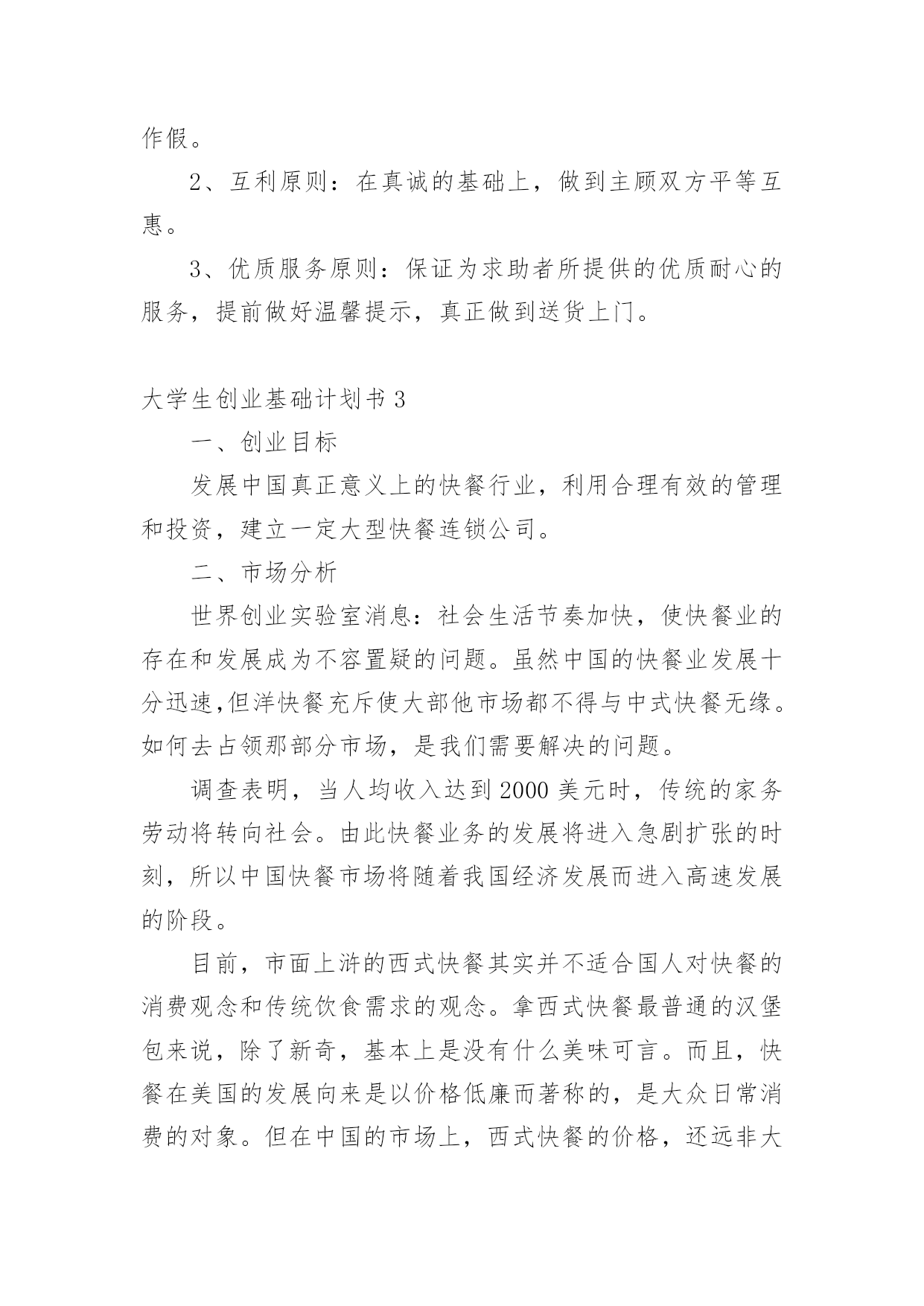 作假。

2、互利原则：在真诚的基础上，做到主顾双方平等互惠。

3、优质服务原则：保证为求助者所提供的优质耐心的服务，提前做好温馨提示，真正做到送货上门。

大学生创业基础计划书 3

一、创业目标

发展中国真正意义上的快餐行业，利用合理有效的管理和投资，建立一定大型快餐连锁公司。

二、市场分析

世界创业实验室消息：社会生活节奏加快，使快餐业的存在和发展成为不容置疑的问题。虽然中国的快餐业发展十分迅速,但洋快餐充斥使大部他市场都不得与中式快餐无缘。如何去占领那部分市场，是我们需要解决的问题。

调查表明，当人均收入达到 2000 美元时，传统的家务劳动将转向社会。由此快餐业务的发展将进入急剧扩张的时刻，所以中国快餐市场将随着我国经济发展而进入高速发展的阶段。

目前，市面上浒的西式快餐其实并不适合国人对快餐的消费观念和传统饮食需求的观念。拿西式快餐最普通的汉堡包来说，除了新奇，基本上是没有什么美味可言。而且，快餐在美国的发展向来是以价格低廉而著称的，是大众日常消费的对象。但在中国的市场上，西式快餐的价格，还远非大